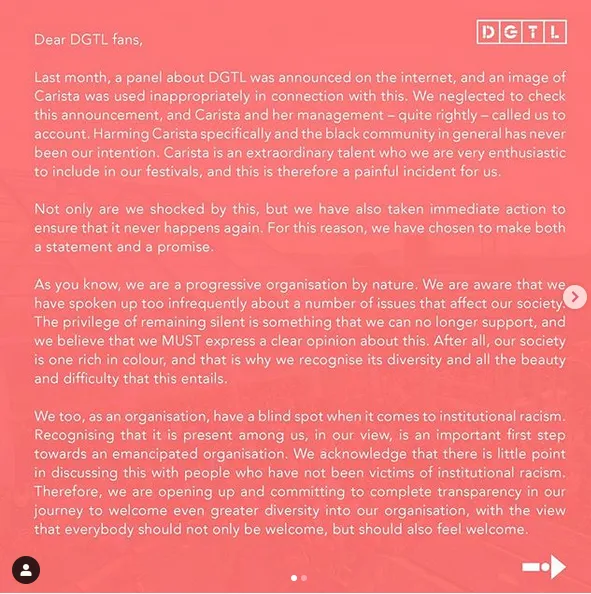 DGTL

Dear DGTL fans,

Last month, a panel about DGTL was announced on the internet, and an image of Carista was used inappropriately in connection with this. We neglected to check this announcement, and Carista and her management – quite rightly – called us to account. Harming Carista specifically and the black community in general has never been our intention. Carista is an extraordinary talent who we are very enthusiastic to include in our festivals, and this is therefore a painful incident for us.

Not only are we shocked by this, but we have also taken immediate action to ensure that it never happens again. For this reason, we have chosen to make both a statement and a promise.

As you know, we are a progressive organisation by nature. We are aware that we have spoken up too infrequently about a number of issues that affect our society. The privilege of remaining silent is something that we can no longer support, and we believe that we MUST express a clear opinion about this. After all, our society is one rich in colour, and that is why we recognise its diversity and all the beauty and difficulty that this entails.

We too, as an organisation, have a blind spot when it comes to institutional racism. Recognising that it is present among us, in our view, is an important first step towards an emancipated organisation. We acknowledge that there is little point in discussing this with people who have not been victims of institutional racism. Therefore, we are opening up and committing to complete transparency in our journey to welcome even greater diversity into our organisation, with the view that everybody should not only be welcome, but should also feel welcome.